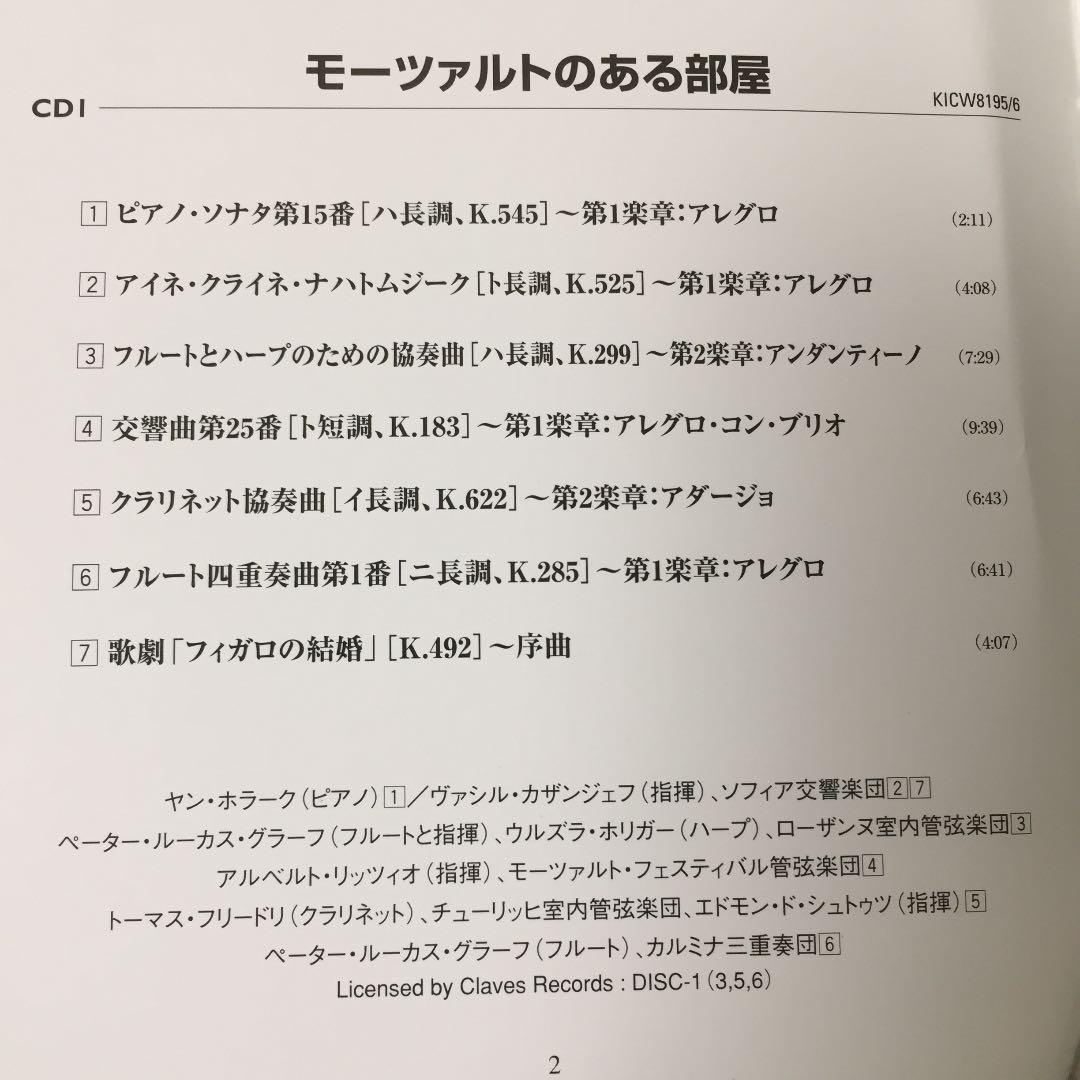 モーツァルトのある部屋

CD1 KICW8195/6

1 ピアノ・ソナタ第15番［ハ長調、K.545］～第1楽章：アレグロ (2:11)

2 アイネ・クライネ・ナハトムジーク［ト長調、K.525］～第1楽章：アレグロ (4:08)

3 フルートとハープのための協奏曲［ハ長調、K.299］～第2楽章：アンダンティーノ (7:29)

4 交響曲第25番［ト短調、K.183］～第1楽章：アレグロ・コン・ブリオ (9:39)

5 クラリネット協奏曲［イ長調、K.622］～第2楽章：アダージョ (6:43)

6 フルート四重奏曲第1番［ニ長調、K.285］～第1楽章：アレグロ (6:41)

7 歌劇「フィガロの結婚」［K.492］～序曲 (4:07)

ヤン・ホラーク（ピアノ）1／ヴァシル・カザンジェフ（指揮）、ソフィア交響楽団2 7
ペーター・ルーカス・グラーフ（フルートと指揮）、ウルズラ・ホリガー（ハープ）、ローザンヌ室内管弦楽団3
アルベルト・リッツィオ（指揮）、モーツァルト・フェスティバル管弦楽団4
トーマス・フリードリ（クラリネット）、チューリッヒ室内管弦楽団、エドモン・ド・シュトウツ（指揮）5
ペーター・ルーカス・グラーフ（フルート）、カルミナ三重奏団6
Licensed by Claves Records : DISC-1 (3,5,6)

2